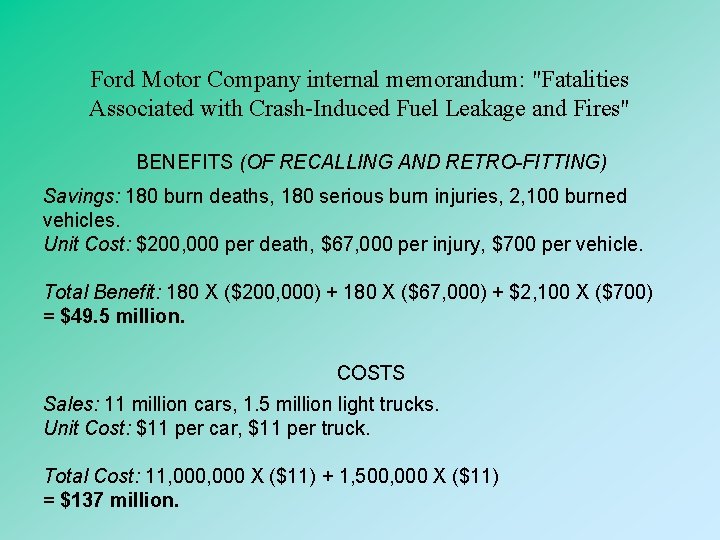 Ford Motor Company internal memorandum: "Fatalities Associated with Crash-Induced Fuel Leakage and Fires"

BENEFITS (OF RECALLING AND RETRO-FITTING)

Savings: 180 burn deaths, 180 serious burn injuries, 2,100 burned vehicles.
Unit Cost: \$200,000 per death, \$67,000 per injury, \$700 per vehicle.

Total Benefit: 180 X (\$200,000) + 180 X (\$67,000) + \$2,100 X (\$700) = \$49.5 million.

COSTS

Sales: 11 million cars, 1.5 million light trucks.
Unit Cost: \$11 per car, \$11 per truck.

Total Cost: 11,000,000 X (\$11) + 1,500,000 X (\$11) = \$137 million.